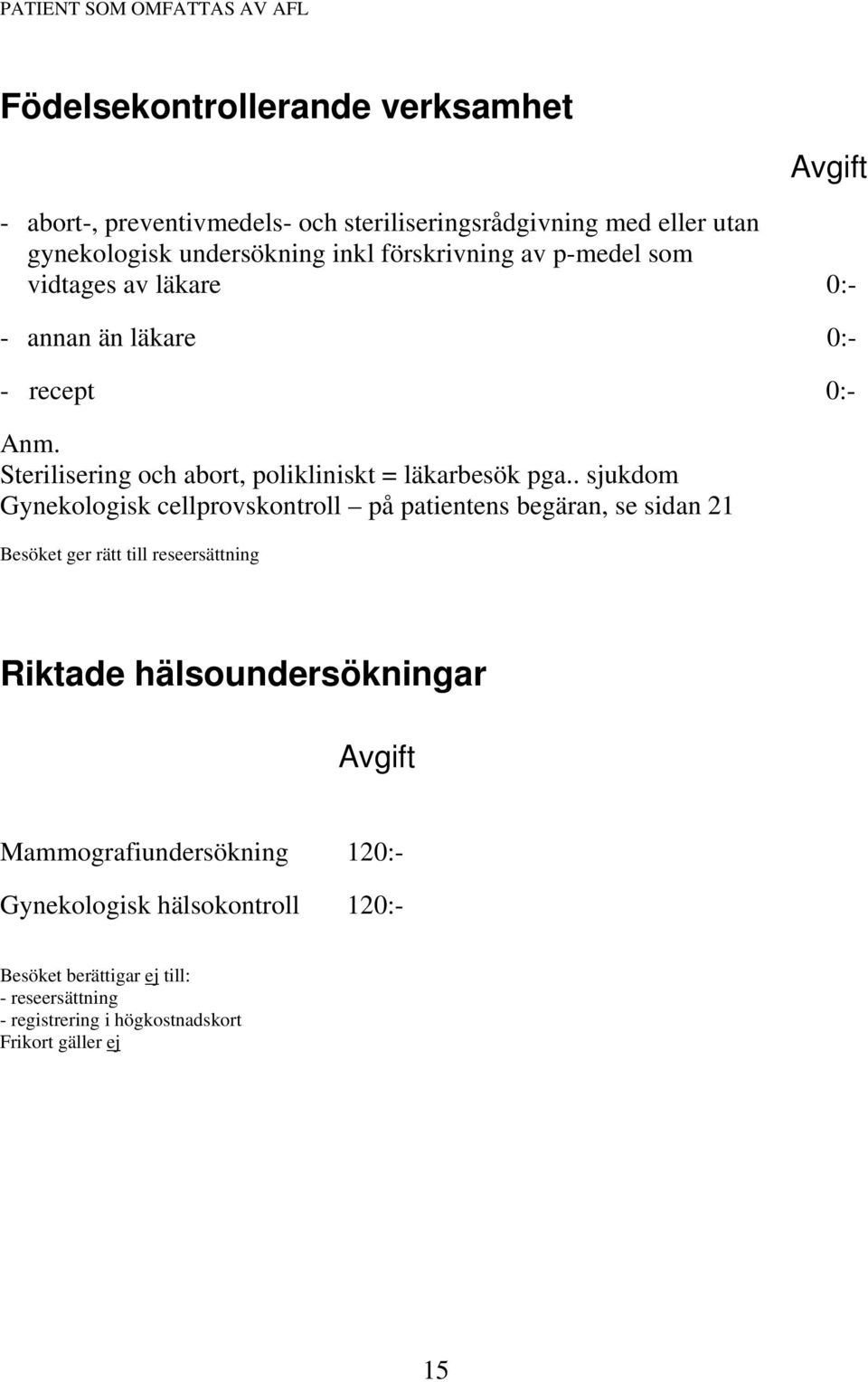 PATIENT SOM OMFATTAS AV AFL

Födelsekontrollerande verksamhet

Avgift

- abort-, preventivmedels- och steriliseringsrådgivning med eller utan gynekologisk undersökning inkl förskrivning av p-medel som vidtages av läkare 0:-

- annan än läkare 0:-

- recept 0:-

Anm.
Sterilisering och abort, polikliniskt = läkarbesök pga.. sjukdom
Gynekologisk cellprovskontroll – på patientens begäran, se sidan 21

Besöket ger rätt till reseersättning

Riktade hälsoundersökningar

Avgift

Mammografiundersökning 120:-

Gynekologisk hälsokontroll 120:-

Besöket berättigar ej till:
- reseersättning
- registrering i högkostnadskort
Frikort gäller ej

15